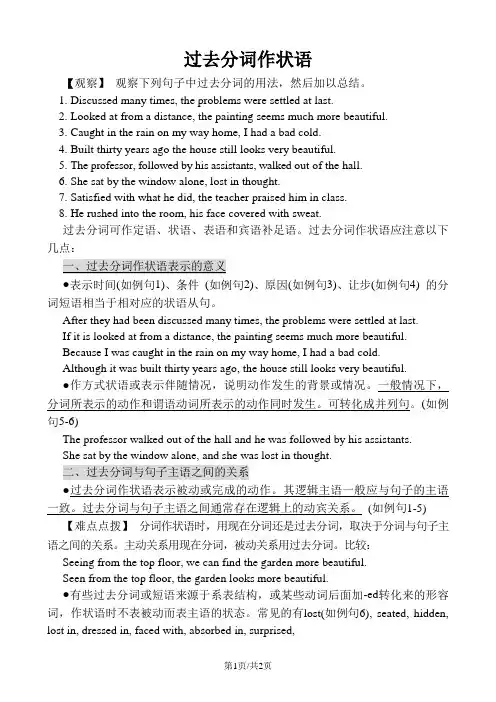 过去分词作状语

【观察】 观察下列句子中过去分词的用法，然后加以总结。

1. Discussed many times, the problems were settled at last.
2. Looked at from a distance, the painting seems much more beautiful.
3. Caught in the rain on my way home, I had a bad cold.
4. Built thirty years ago the house still looks very beautiful.
5. The professor, followed by his assistants, walked out of the hall.
6. She sat by the window alone, lost in thought.
7. Satisfied with what he did, the teacher praised him in class.
8. He rushed into the room, his face covered with sweat.

过去分词可作定语、状语、表语和宾语补足语。过去分词作状语应注意以下几点：

一、过去分词作状语表示的意义

●表示时间(如例句1)、条件 (如例句2)、原因(如例句3)、让步(如例句4) 的分词短语相当于相对应的状语从句。

After they had been discussed many times, the problems were settled at last.
If it is looked at from a distance, the painting seems much more beautiful.
Because I was caught in the rain on my way home, I had a bad cold.
Although it was built thirty years ago, the house still looks very beautiful.

●作方式状语或表示伴随情况，说明动作发生的背景或情况。一般情况下，分词所表示的动作和谓语动词所表示的动作同时发生。可转化成并列句。(如例句5-6)

The professor walked out of the hall and he was followed by his assistants.
She sat by the window alone, and she was lost in thought.

二、过去分词与句子主语之间的关系

●过去分词作状语表示被动或完成的动作。其逻辑主语一般应与句子的主语一致。过去分词与句子主语之间通常存在逻辑上的动宾关系。 (如例句1-5)

【难点点拨】 分词作状语时，用现在分词还是过去分词，取决于分词与句子主语之间的关系。主动关系用现在分词，被动关系用过去分词。比较：

Seeing from the top floor, we can find the garden more beautiful.
Seen from the top floor, the garden looks more beautiful.

●有些过去分词或短语来源于系表结构，或某些动词后面加-ed转化来的形容词，作状语时不表被动而表主语的状态。常见的有lost(如例句6), seated, hidden, lost in, dressed in, faced with, absorbed in, surprised,

第1页/共2页